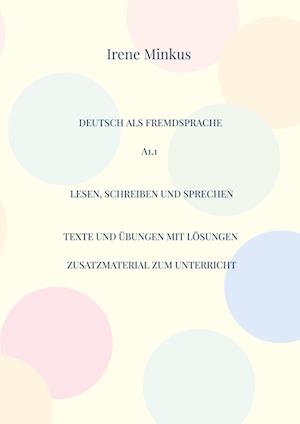 Irene Minkus

DEUTSCH ALS FREMDSPRACHE

A1.1

LESEN, SCHREIBEN UND SPRECHEN

TEXTE UND ÜBUNGEN MIT LÖSUNGEN

ZUSATZMATERIAL ZUM UNTERRICHT